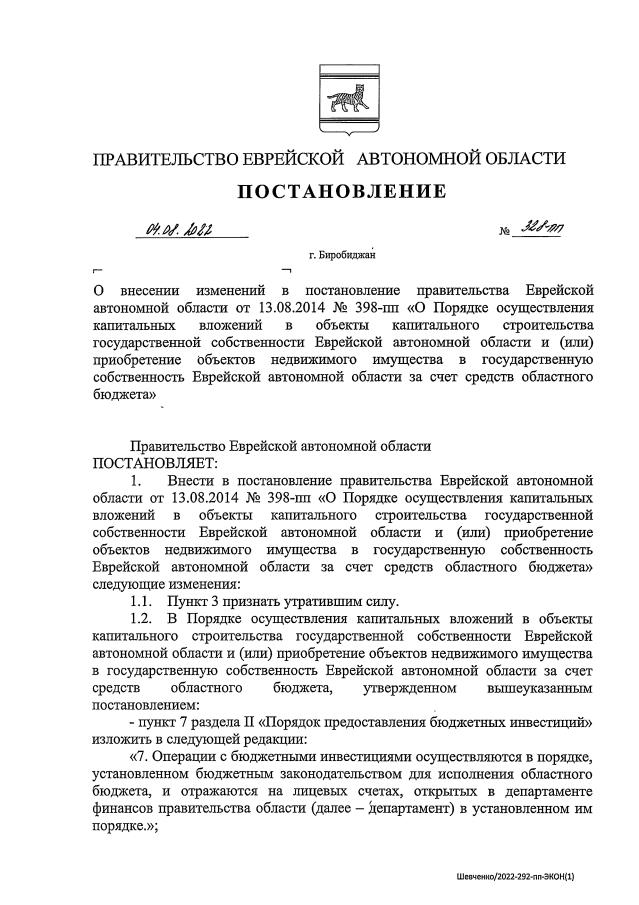 ПРАВИТЕЛЬСТВО ЕВРЕЙСКОЙ АВТОНОМНОЙ ОБЛАСТИ

ПОСТАНОВЛЕНИЕ

04.08.2022 № 328-пп

г. Биробиджан

О внесении изменений в постановление правительства Еврейской автономной области от 13.08.2014 № 398-пп «О Порядке осуществления капитальных вложений в объекты капитального строительства государственной собственности Еврейской автономной области и (или) приобретение объектов недвижимого имущества в государственную собственность Еврейской автономной области за счет средств областного бюджета»

Правительство Еврейской автономной области
ПОСТАНОВЛЯЕТ:

1. Внести в постановление правительства Еврейской автономной области от 13.08.2014 № 398-пп «О Порядке осуществления капитальных вложений в объекты капитального строительства государственной собственности Еврейской автономной области и (или) приобретение объектов недвижимого имущества в государственную собственность Еврейской автономной области за счет средств областного бюджета» следующие изменения:

1.1. Пункт 3 признать утратившим силу.

1.2. В Порядке осуществления капитальных вложений в объекты капитального строительства государственной собственности Еврейской автономной области и (или) приобретение объектов недвижимого имущества в государственную собственность Еврейской автономной области за счет средств областного бюджета, утвержденном вышеуказанным постановлением:

- пункт 7 раздела II «Порядок предоставления бюджетных инвестиций» изложить в следующей редакции:

«7. Операции с бюджетными инвестициями осуществляются в порядке, установленном бюджетным законодательством для исполнения областного бюджета, и отражаются на лицевых счетах, открытых в департаменте финансов правительства области (далее – департамент) в установленном им порядке.»;

Шевченко/2022-292-пп-ЭКОН(1)